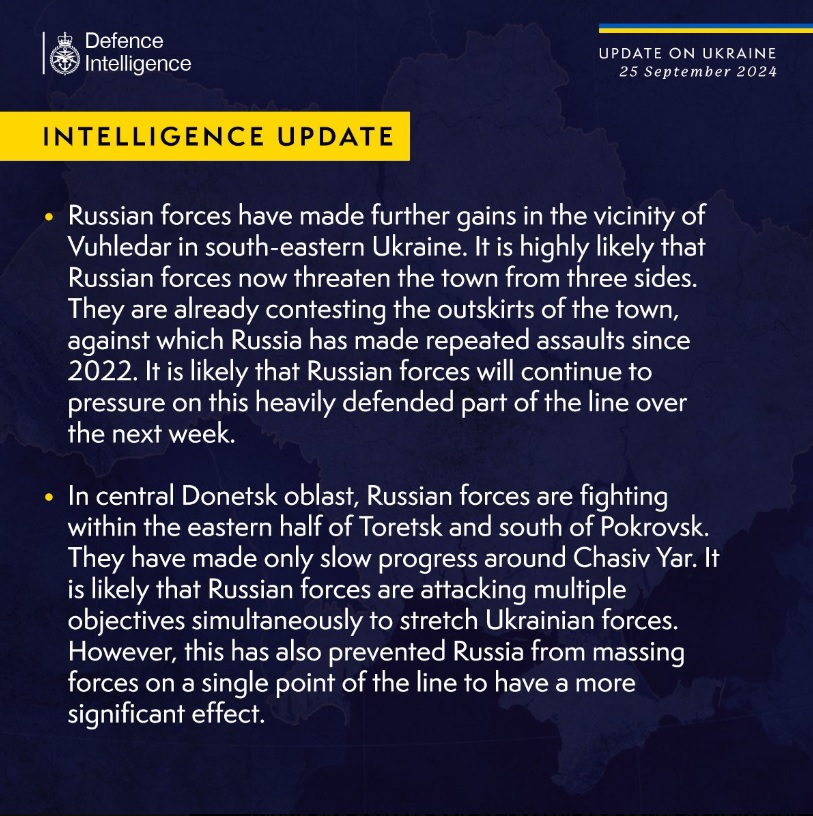 Defence Intelligence

UPDATE ON UKRAINE
25 September 2024

INTELLIGENCE UPDATE

• Russian forces have made further gains in the vicinity of Vuhledar in south-eastern Ukraine. It is highly likely that Russian forces now threaten the town from three sides. They are already contesting the outskirts of the town, against which Russia has made repeated assaults since 2022. It is likely that Russian forces will continue to pressure on this heavily defended part of the line over the next week.

• In central Donetsk oblast, Russian forces are fighting within the eastern half of Toretsk and south of Pokrovsk. They have made only slow progress around Chasiv Yar. It is likely that Russian forces are attacking multiple objectives simultaneously to stretch Ukrainian forces. However, this has also prevented Russia from massing forces on a single point of the line to have a more significant effect.